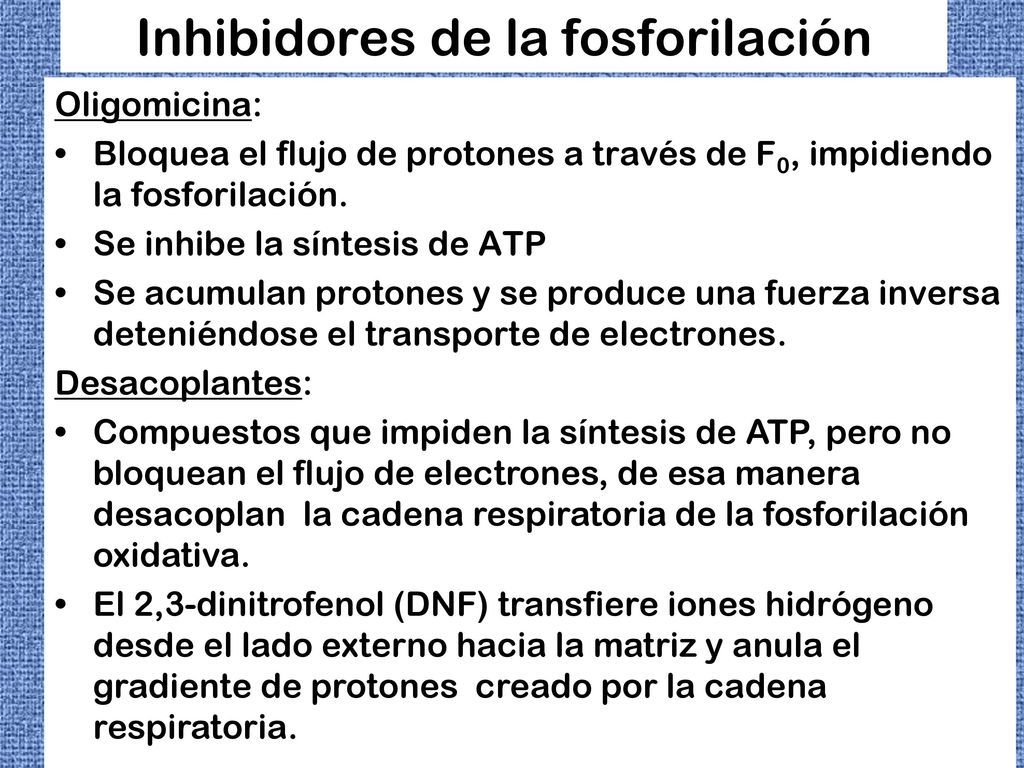 Inhibidores de la fosforilación

Oligomicina:

• Bloquea el flujo de protones a través de $F_0$, impidiendo la fosforilación.

• Se inhibe la síntesis de ATP

• Se acumulan protones y se produce una fuerza inversa deteniéndose el transporte de electrones.

Desacoplantes:

• Compuestos que impiden la síntesis de ATP, pero no bloquean el flujo de electrones, de esa manera desacoplan la cadena respiratoria de la fosforilación oxidativa.

• El 2,3-dinitrofenol (DNF) transfiere iones hidrógeno desde el lado externo hacia la matriz y anula el gradiente de protones creado por la cadena respiratoria.